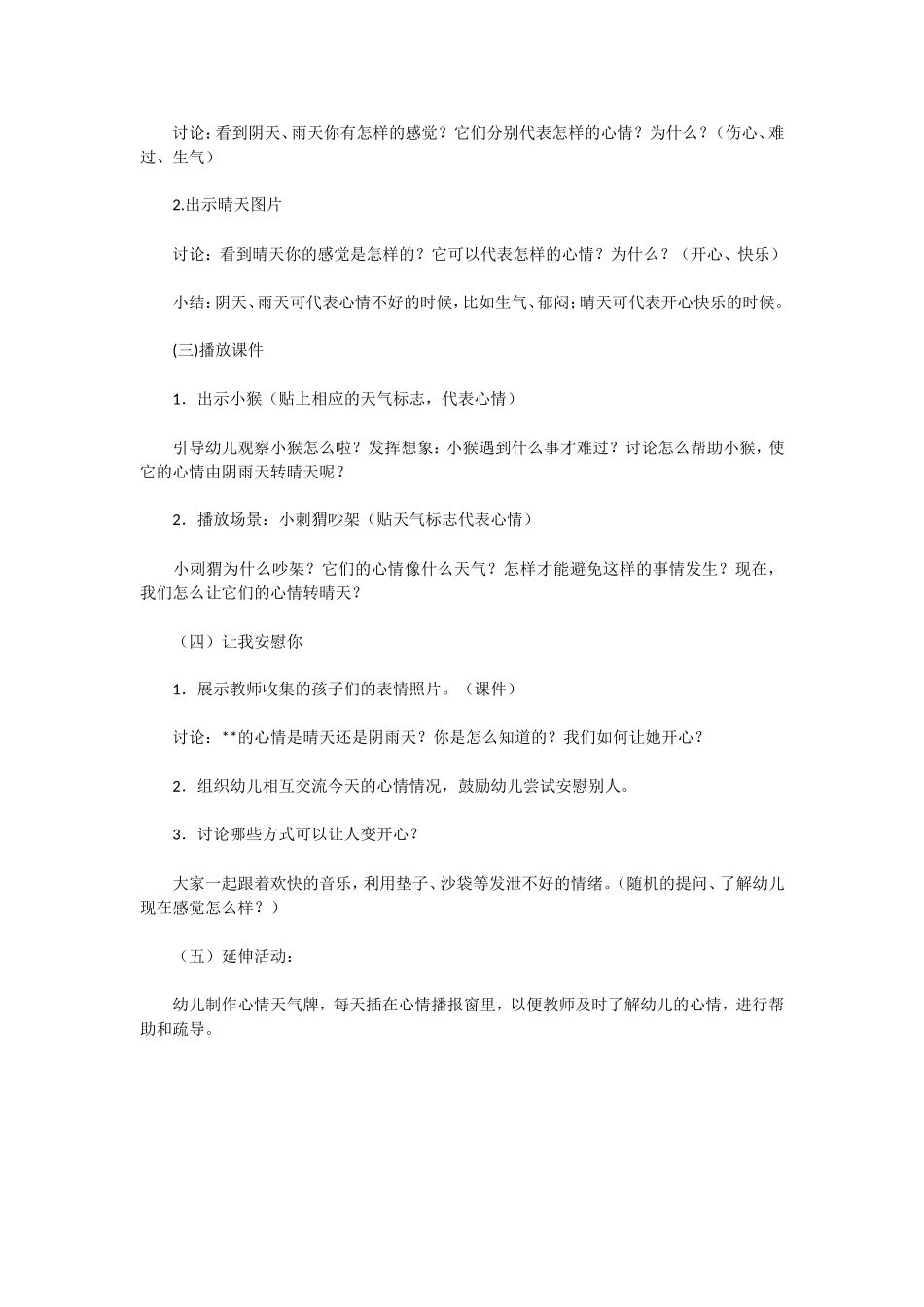 讨论：看到阴天、雨天你有怎样的感觉？它们分别代表怎样的心情？为什么？（伤心、难过、生气）

2.出示晴天图片

讨论：看到晴天你的感觉是怎样的？它可以代表怎样的心情？为什么？（开心、快乐）

小结：阴天、雨天可代表心情不好的时候，比如生气、郁闷；晴天可代表开心快乐的时候。

(三)播放课件

1．出示小猴（贴上相应的天气标志，代表心情）

引导幼儿观察小猴怎么啦？发挥想象：小猴遇到什么事才难过？讨论怎么帮助小猴，使它的心情由阴雨天转晴天呢？

2．播放场景：小刺猬吵架（贴天气标志代表心情）

小刺猬为什么吵架？它们的心情像什么天气？怎样才能避免这样的事情发生？现在，我们怎么让它们的心情转晴天？

（四）让我安慰你

1．展示教师收集的孩子们的表情照片。（课件）

讨论：**的心情是晴天还是阴雨天？你是怎么知道的？我们如何让她开心？

2．组织幼儿相互交流今天的心情情况，鼓励幼儿尝试安慰别人。

3．讨论哪些方式可以让人变开心？

大家一起跟着欢快的音乐，利用垫子、沙袋等发泄不好的情绪。(随机的提问、了解幼儿现在感觉怎么样？）

（五）延伸活动：

幼儿制作心情天气牌，每天插在心情播报窗里，以便教师及时了解幼儿的心情，进行帮助和疏导。